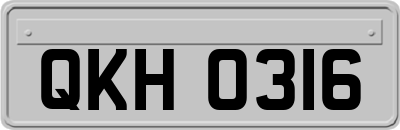 QKH 0316